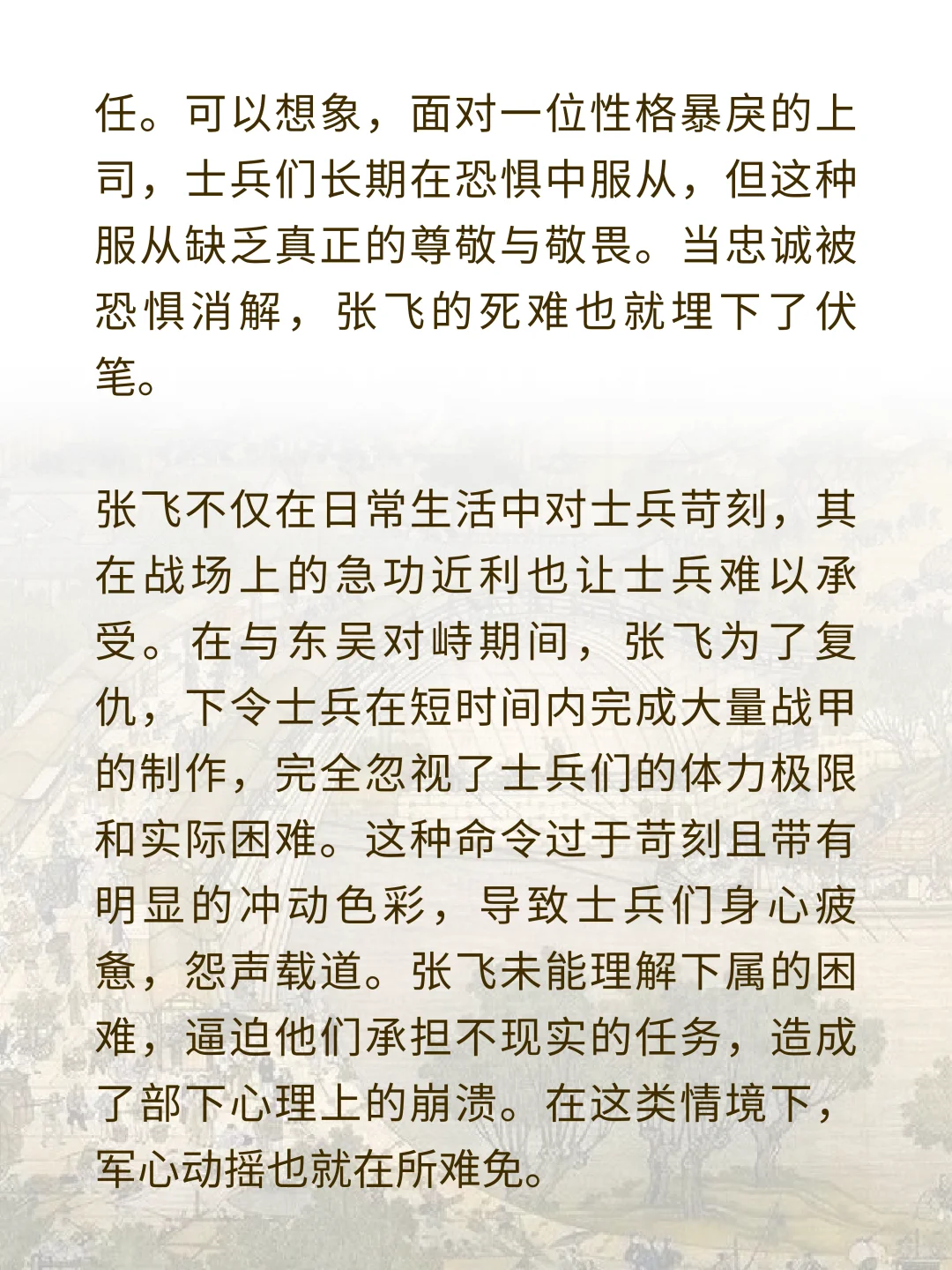 任。可以想象，面对一位性格暴戾的上司，士兵们长期在恐惧中服从，但这种服从缺乏真正的尊敬与敬畏。当忠诚被恐惧消解，张飞的死难也就埋下了伏笔。

张飞不仅在日常生活中对士兵苛刻，其在战场上的急功近利也让士兵难以承受。在与东吴对峙期间，张飞为了复仇，下令士兵在短时间内完成大量战甲的制作，完全忽视了士兵们的体力极限和实际困难。这种命令过于苛刻且带有明显的冲动色彩，导致士兵们身心疲惫，怨声载道。张飞未能理解下属的困难，逼迫他们承担不现实的任务，造成了部下心理上的崩溃。在这类情境下，军心动摇也就在所难免。